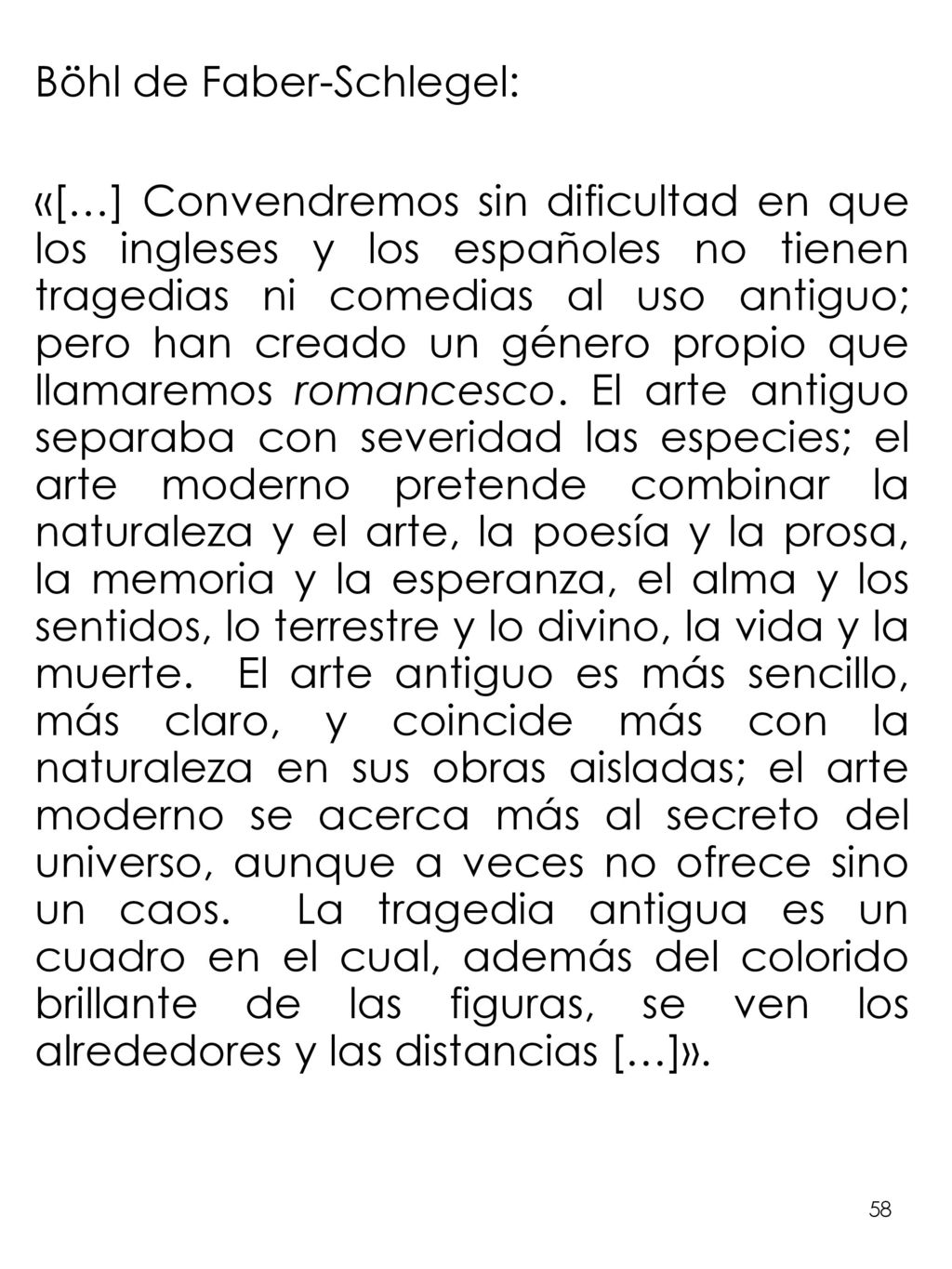 Böhl de Faber-Schlegel:

«[…] Convendremos sin dificultad en que los ingleses y los españoles no tienen tragedias ni comedias al uso antiguo; pero han creado un género propio que llamaremos romancesco. El arte antiguo separaba con severidad las especies; el arte moderno pretende combinar la naturaleza y el arte, la poesía y la prosa, la memoria y la esperanza, el alma y los sentidos, lo terrestre y lo divino, la vida y la muerte. El arte antiguo es más sencillo, más claro, y coincide más con la naturaleza en sus obras aisladas; el arte moderno se acerca más al secreto del universo, aunque a veces no ofrece sino un caos. La tragedia antigua es un cuadro en el cual, además del colorido brillante de las figuras, se ven los alrededores y las distancias […]».

58